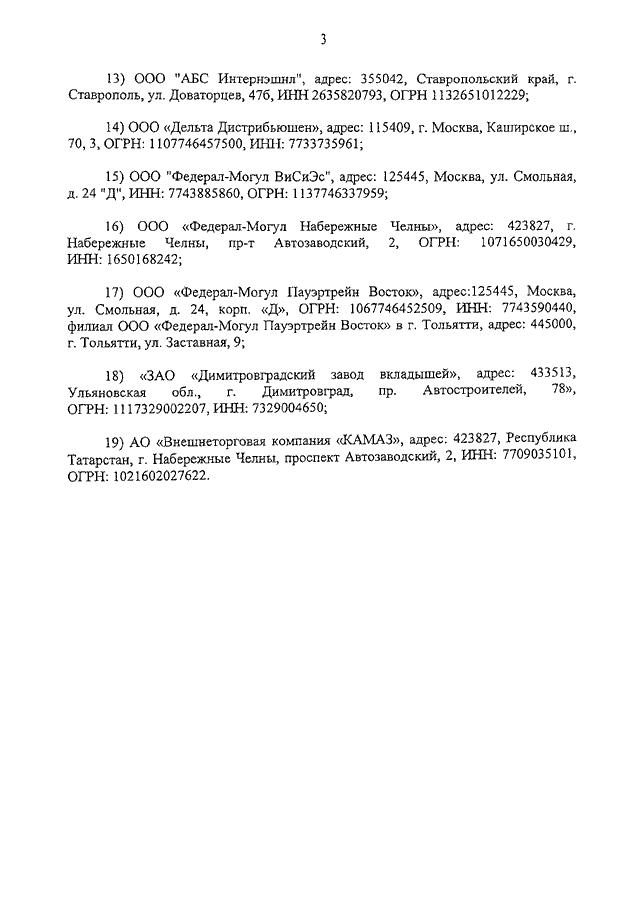 3

13) ООО "АБС Интернэшнл", адрес: 355042, Ставропольский край, г. Ставрополь, ул. Доваторцев, 47б, ИНН 2635820793, ОГРН 1132651012229;

14) ООО «Дельта Дистрибьюшен», адрес: 115409, г. Москва, Каширское ш., 70, 3, ОГРН: 1107746457500, ИНН: 7733735961;

15) ООО "Федерал-Могул ВиСиЭс", адрес: 125445, Москва, ул. Смольная, д. 24 "Д", ИНН: 7743885860, ОГРН: 1137746337959;

16) ООО «Федерал-Могул Набережные Челны», адрес: 423827, г. Набережные Челны, пр-т Автозаводский, 2, ОГРН: 1071650030429, ИНН: 1650168242;

17) ООО «Федерал-Могул Пауэртрейн Восток», адрес:125445, Москва, ул. Смольная, д. 24, корп. «Д», ОГРН: 1067746452509, ИНН: 7743590440, филиал ООО «Федерал-Могул Пауэртрейн Восток» в г. Тольятти, адрес: 445000, г. Тольятти, ул. Заставная, 9;

18) «ЗАО «Димитровградский завод вкладышей», адрес: 433513, Ульяновская обл., г. Димитровград, пр. Автостроителей, 78», ОГРН: 1117329002207, ИНН: 7329004650;

19) АО «Внешнеторговая компания «КАМАЗ», адрес: 423827, Республика Татарстан, г. Набережные Челны, проспект Автозаводский, 2, ИНН: 7709035101, ОГРН: 1021602027622.